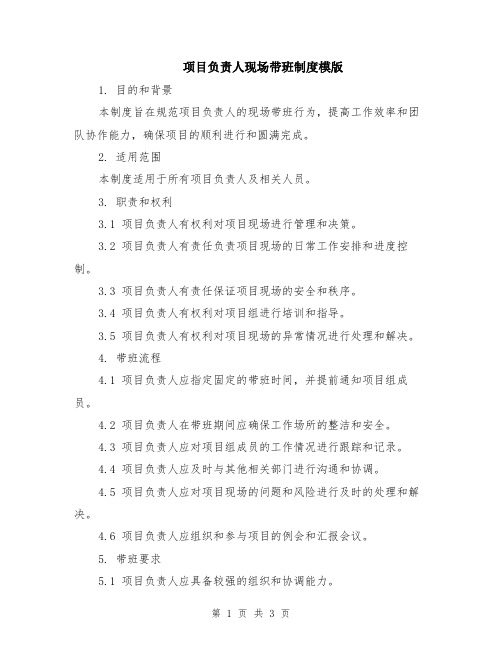 项目负责人现场带班制度模版

1. 目的和背景

本制度旨在规范项目负责人的现场带班行为，提高工作效率和团队协作能力，确保项目的顺利进行和圆满完成。

2. 适用范围

本制度适用于所有项目负责人及相关人员。

3. 职责和权利

3.1 项目负责人有权利对项目现场进行管理和决策。

3.2 项目负责人有责任负责项目现场的日常工作安排和进度控制。

3.3 项目负责人有责任保证项目现场的安全和秩序。

3.4 项目负责人有权利对项目组进行培训和指导。

3.5 项目负责人有权利对项目现场的异常情况进行处理和解决。

4. 带班流程

4.1 项目负责人应指定固定的带班时间，并提前通知项目组成员。

4.2 项目负责人在带班期间应确保工作场所的整洁和安全。

4.3 项目负责人应对项目组成员的工作情况进行跟踪和记录。

4.4 项目负责人应及时与其他相关部门进行沟通和协调。

4.5 项目负责人应对项目现场的问题和风险进行及时的处理和解决。

4.6 项目负责人应组织和参与项目的例会和汇报会议。

5. 带班要求

5.1 项目负责人应具备较强的组织和协调能力。

第 1 页 共 3 页